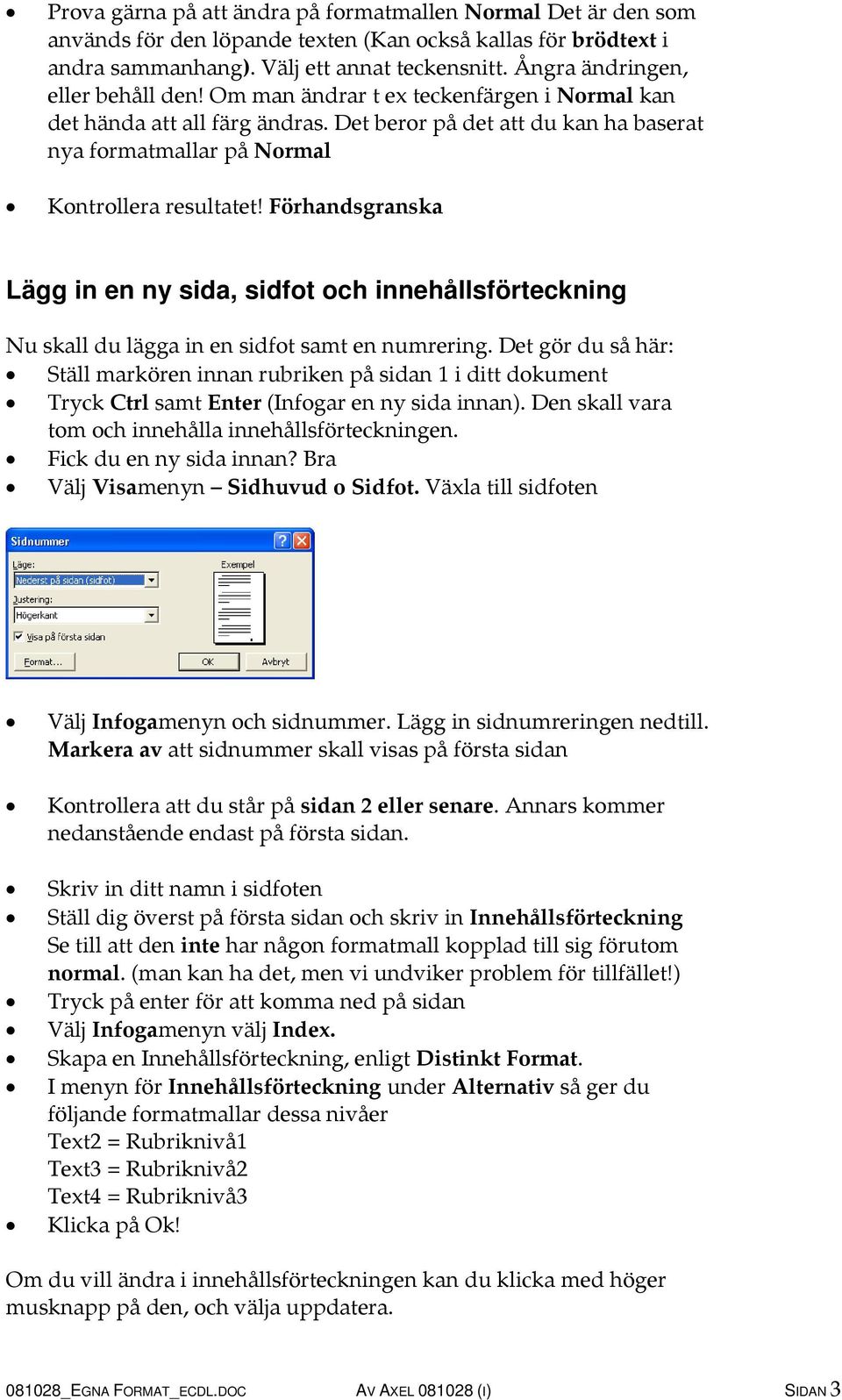 • Prova gärna på att ändra på formatmallen Normal Det är den som används för den löpande texten (Kan också kallas för brödtext i andra sammanhang). Välj ett annat teckensnitt. Ångra ändringen, eller behåll den! Om man ändrar t ex teckenfärgen i Normal kan det hända att all färg ändras. Det beror på det att du kan ha baserat nya formatmallar på Normal

• Kontrollera resultatet! Förhandsgranska

Lägg in en ny sida, sidfot och innehållsförteckning

Nu skall du lägga in en sidfot samt en numrering. Det gör du så här:
• Ställ markören innan rubriken på sidan 1 i ditt dokument
• Tryck Ctrl samt Enter (Infogar en ny sida innan). Den skall vara tom och innehålla innehållsförteckningen.
• Fick du en ny sida innan? Bra
• Välj Visamenyn – Sidhuvud o Sidfot. Växla till sidfoten

Sidnummer
Läge:
Nederst på sidan (sidfot)
Justering:
Högerkant
Visa på första sidan
Exempel
Format...
OK
Avbryt

• Välj Infogamenyn och sidnummer. Lägg in sidnumreringen nedtill. Markera av att sidnummer skall visas på första sidan

• Kontrollera att du står på sidan 2 eller senare. Annars kommer nedanstående endast på första sidan.

• Skriv in ditt namn i sidfoten
• Ställ dig överst på första sidan och skriv in Innehållsförteckning Se till att den inte har någon formatmall kopplad till sig förutom normal. (man kan ha det, men vi undviker problem för tillfället!)
• Tryck på enter för att komma ned på sidan
• Välj Infogamenyn välj Index.
• Skapa en Innehållsförteckning, enligt Distinkt Format.
• I menyn för Innehållsförteckning under Alternativ så ger du följande formatmallar dessa nivåer
Text2 = Rubriknivå1
Text3 = Rubriknivå2
Text4 = Rubriknivå3
• Klicka på Ok!

Om du vill ändra i innehållsförteckningen kan du klicka med höger musknapp på den, och välja uppdatera.

081028_EGNA FORMAT_ECDL.DOC AV AXEL 081028 (I) SIDAN 3